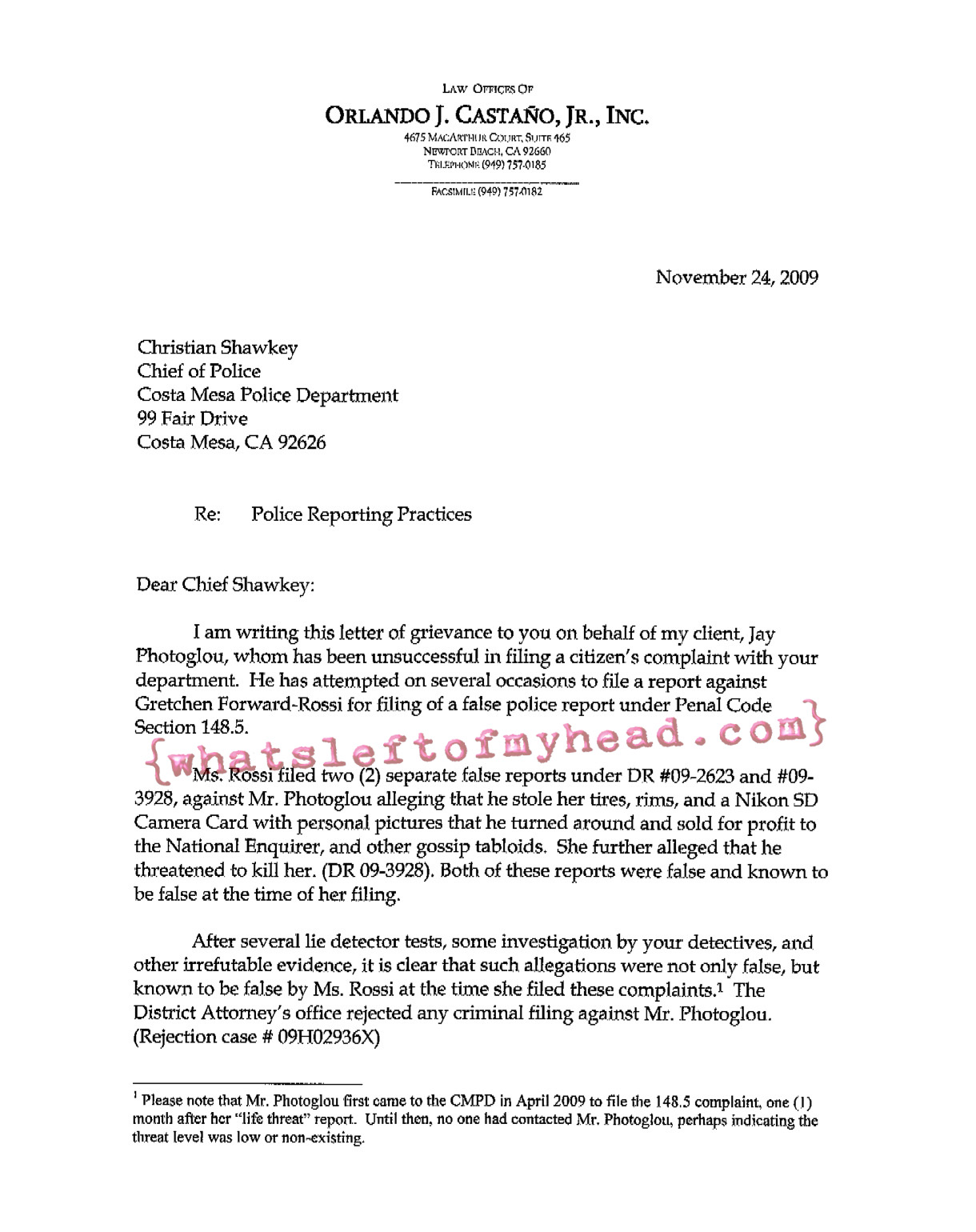 LAW OFFICES OF
ORLANDO J. CASTAÑO, JR., INC.
4675 MACARTHUR COURT, SUITE 465
NEWPORT BEACH, CA 92660
TELEPHONE (949) 757-0185

FACSIMILE (949) 757-0182

November 24, 2009

Christian Shawkey
Chief of Police
Costa Mesa Police Department
99 Fair Drive
Costa Mesa, CA 92626

Re: Police Reporting Practices

Dear Chief Shawkey:

I am writing this letter of grievance to you on behalf of my client, Jay Photoglou, whom has been unsuccessful in filing a citizen's complaint with your department. He has attempted on several occasions to file a report against Gretchen Forward-Rossi for filing of a false police report under Penal Code Section 148.5.

{whatsleftofmyhead.com}

Ms. Rossi filed two (2) separate false reports under DR #09-2623 and #09-3928, against Mr. Photoglou alleging that he stole her tires, rims, and a Nikon SD Camera Card with personal pictures that he turned around and sold for profit to the National Enquirer, and other gossip tabloids. She further alleged that he threatened to kill her. (DR 09-3928). Both of these reports were false and known to be false at the time of her filing.

After several lie detector tests, some investigation by your detectives, and other irrefutable evidence, it is clear that such allegations were not only false, but known to be false by Ms. Rossi at the time she filed these complaints.$^1$ The District Attorney's office rejected any criminal filing against Mr. Photoglou. (Rejection case # 09H02936X)

$^1$ Please note that Mr. Photoglou first came to the CMPD in April 2009 to file the 148.5 complaint, one (1) month after her "life threat" report. Until then, no one had contacted Mr. Photoglou, perhaps indicating the threat level was low or non-existing.